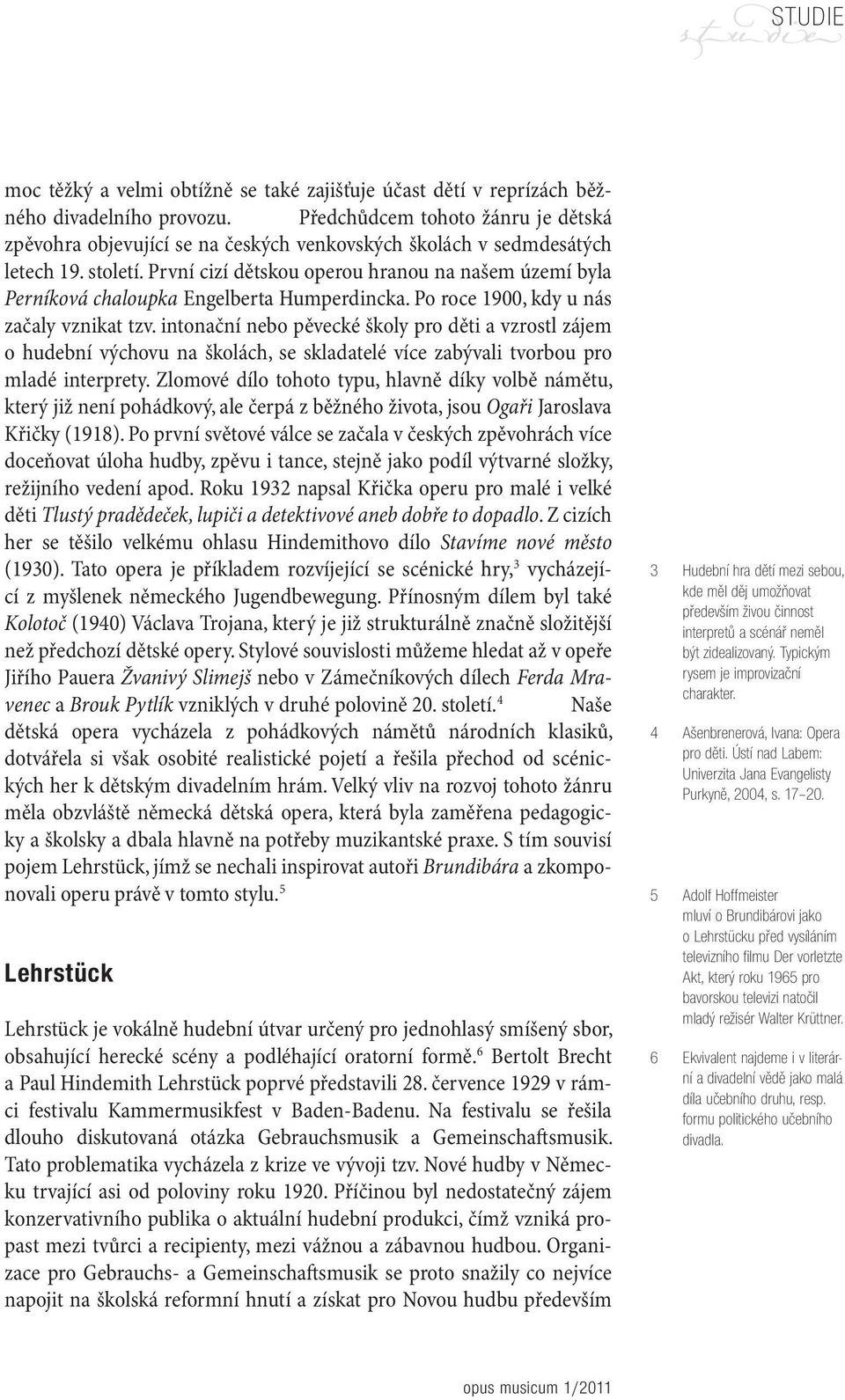 STUDIE

studie

moc těžký a velmi obtížně se také zajišťuje účast dětí v reprízách běžného divadelního provozu. Předchůdcem tohoto žánru je dětská zpěvohra objevující se na českých venkovských školách v sedmdesátých letech 19. století. První cizí dětskou operou hranou na našem území byla Perníková chaloupka Engelberta Humperdincka. Po roce 1900, kdy u nás začaly vznikat tzv. intonační nebo pěvecké školy pro děti a vzrostl zájem o hudební výchovu na školách, se skladatelé více zabývali tvorbou pro mladé interprety. Zlomové dílo tohoto typu, hlavně díky volbě námětu, který již není pohádkový, ale čerpá z běžného života, jsou Ogaři Jaroslava Křičky (1918). Po první světové válce se začala v českých zpěvohrách více doceňovat úloha hudby, zpěvu i tance, stejně jako podíl výtvarné složky, režijního vedení apod. Roku 1932 napsal Křička operu pro malé i velké děti Tlustý pradědeček, lupiči a detektivové aneb dobře to dopadlo. Z cizích her se těšilo velkému ohlasu Hindemithovo dílo Stavíme nové město (1930). Tato opera je příkladem rozvíjející se scénické hry,$^3$ vycházející z myšlenek německého Jugendbewegung. Přínosným dílem byl také Kolotoč (1940) Václava Trojana, který je již strukturálně značně složitější než předchozí dětské opery. Stylové souvislosti můžeme hledat až v opeře Jiřího Pauera Žvanivý Slimejš nebo v Zámečníkových dílech Ferda Mravenec a Brouk Pytlík vzniklých v druhé polovině 20. století.$^4$ Naše dětská opera vycházela z pohádkových námětů národních klasiků, dotvářela si však osobité realistické pojetí a řešila přechod od scénických her k dětským divadelním hrám. Velký vliv na rozvoj tohoto žánru měla obzvláště německá dětská opera, která byla zaměřena pedagogicky a školsky a dbala hlavně na potřeby muzikantské praxe. S tím souvisí pojem Lehrstück, jímž se nechali inspirovat autoři Brundibára a zkomponovali operu právě v tomto stylu.$^5$

Lehrstück

Lehrstück je vokálně hudební útvar určený pro jednohlasý smíšený sbor, obsahující herecké scény a podléhající oratorní formě.$^6$ Bertolt Brecht a Paul Hindemith Lehrstück poprvé představili 28. července 1929 v rámci festivalu Kammermusikfest v Baden-Badenu. Na festivalu se řešila dlouho diskutovaná otázka Gebrauchsmusik a Gemeinschaftsmusik. Tato problematika vycházela z krize ve vývoji tzv. Nové hudby v Německu trvající asi od poloviny roku 1920. Příčinou byl nedostatečný zájem konzervativního publika o aktuální hudební produkci, čímž vzniká propast mezi tvůrci a recipienty, mezi vážnou a zábavnou hudbou. Organizace pro Gebrauchs- a Gemeinschaftsmusik se proto snažily co nejvíce napojit na školská reformní hnutí a získat pro Novou hudbu především

3 Hudební hra dětí mezi sebou, kde měl děj umožňovat především živou činnost interpretů a scénář neměl být zidealizovaný. Typickým rysem je improvizační charakter.

4 Ašenbrenerová, Ivana: Opera pro děti. Ústí nad Labem: Univerzita Jana Evangelisty Purkyně, 2004, s. 17–20.

5 Adolf Hoffmeister mluví o Brundibárovi jako o Lehrstücku před vysíláním televizního filmu Der vorletzte Akt, který roku 1965 pro bavorskou televizi natočil mladý režisér Walter Krüttner.

6 Ekvivalent najdeme i v literární a divadelní vědě jako malá díla učebního druhu, resp. formu politického učebního divadla.

opus musicum 1/2011